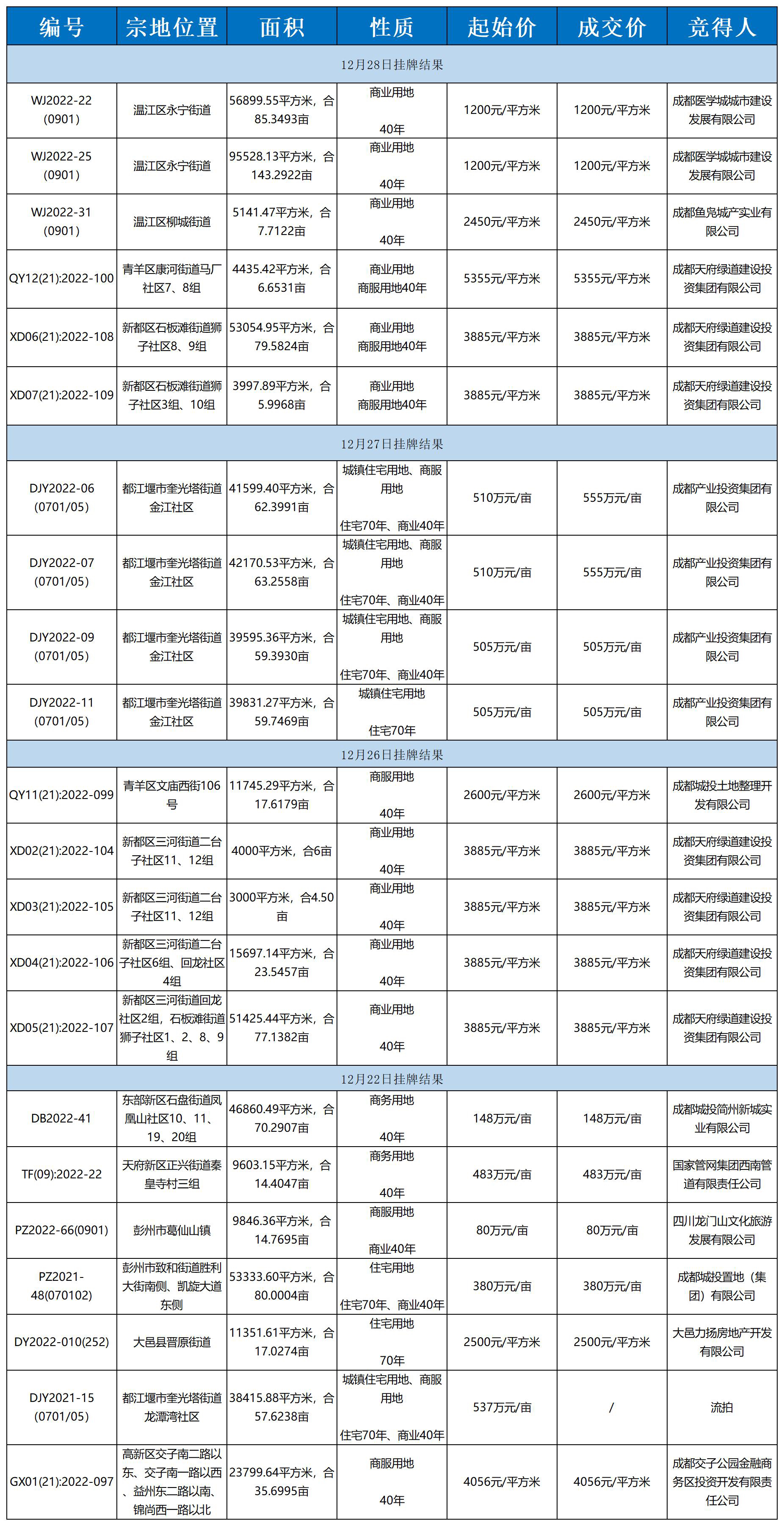 | 编号 | 宗地位置 | 面积 | 性质 | 起始价 | 成交价 | 竞得人 |
|---|---|---|---|---|---|---|
| 12月28日挂牌结果 | | | | | | |
| WJ2022-22 (0901) | 温江区永宁街道 | 56899.55平方米，合85.3493亩 | 商业用地 40年 | 1200元/平方米 | 1200元/平方米 | 成都医学城城市建设发展有限公司 |
| WJ2022-25 (0901) | 温江区永宁街道 | 95528.13平方米，合143.2922亩 | 商业用地 40年 | 1200元/平方米 | 1200元/平方米 | 成都医学城城市建设发展有限公司 |
| WJ2022-31 (0901) | 温江区柳城街道 | 5141.47平方米，合7.7122亩 | 商业用地 40年 | 2450元/平方米 | 2450元/平方米 | 成都鱼凫城产实业有限公司 |
| QY12(21):2022-100 | 青羊区康河街道马厂社区7、8组 | 4435.42平方米，合6.6531亩 | 商业用地 商服用地40年 | 5355元/平方米 | 5355元/平方米 | 成都天府绿道建设投资集团有限公司 |
| XD06(21):2022-108 | 新都区石板滩街道狮子社区8、9组 | 53054.95平方米，合79.5824亩 | 商业用地 商服用地40年 | 3885元/平方米 | 3885元/平方米 | 成都天府绿道建设投资集团有限公司 |
| XD07(21):2022-109 | 新都区石板滩街道狮子社区3组、10组 | 3997.89平方米，合5.9968亩 | 商业用地 商服用地40年 | 3885元/平方米 | 3885元/平方米 | 成都天府绿道建设投资集团有限公司 |
| 12月27日挂牌结果 | | | | | | |
| DJY2022-06 (0701/05) | 都江堰市奎光塔街道金江社区 | 41599.40平方米，合62.3991亩 | 城镇住宅用地、商服用地 住宅70年、商业40年 | 510万元/亩 | 555万元/亩 | 成都产业投资集团有限公司 |
| DJY2022-07 (0701/05) | 都江堰市奎光塔街道金江社区 | 42170.53平方米，合63.2558亩 | 城镇住宅用地、商服用地 住宅70年、商业40年 | 510万元/亩 | 555万元/亩 | 成都产业投资集团有限公司 |
| DJY2022-09 (0701/05) | 都江堰市奎光塔街道金江社区 | 39595.36平方米，合59.3930亩 | 城镇住宅用地、商服用地 住宅70年、商业40年 | 505万元/亩 | 505万元/亩 | 成都产业投资集团有限公司 |
| DJY2022-11 (0701/05) | 都江堰市奎光塔街道金江社区 | 39831.27平方米，合59.7469亩 | 城镇住宅用地 住宅70年 | 505万元/亩 | 505万元/亩 | 成都产业投资集团有限公司 |
| 12月26日挂牌结果 | | | | | | |
| QY11(21):2022-099 | 青羊区文庙西街106号 | 11745.29平方米，合17.6179亩 | 商服用地 40年 | 2600元/平方米 | 2600元/平方米 | 成都城投土地整理开发有限公司 |
| XD02(21):2022-104 | 新都区三河街道二台子社区11、12组 | 4000平方米，合6亩 | 商业用地 40年 | 3885元/平方米 | 3885元/平方米 | 成都天府绿道建设投资集团有限公司 |
| XD03(21):2022-105 | 新都区三河街道二台子社区11、12组 | 3000平方米，合4.50亩 | 商业用地 40年 | 3885元/平方米 | 3885元/平方米 | 成都天府绿道建设投资集团有限公司 |
| XD04(21):2022-106 | 新都区三河街道二台子社区6组、回龙社区4组 | 15697.14平方米，合23.5457亩 | 商业用地 40年 | 3885元/平方米 | 3885元/平方米 | 成都天府绿道建设投资集团有限公司 |
| XD05(21):2022-107 | 新都区三河街道回龙社区2组，石板滩街道狮子社区1、2、8、9组 | 51425.44平方米，合77.1382亩 | 商业用地 40年 | 3885元/平方米 | 3885元/平方米 | 成都天府绿道建设投资集团有限公司 |
| 12月22日挂牌结果 | | | | | | |
| DB2022-41 | 东部新区石盘街道凤凰山社区10、11、19、20组 | 46860.49平方米，合70.2907亩 | 商务用地 40年 | 148万元/亩 | 148万元/亩 | 成都城投简州新城实业有限公司 |
| TF(09):2022-22 | 天府新区正兴街道秦皇寺村三组 | 9603.15平方米，合14.4047亩 | 商务用地 40年 | 483万元/亩 | 483万元/亩 | 国家管网集团西南管道有限责任公司 |
| PZ2022-66(0901) | 彭州市葛仙山镇 | 9846.36平方米，合14.7695亩 | 商服用地 商业40年 | 80万元/亩 | 80万元/亩 | 四川龙门山文化旅游发展有限公司 |
| PZ2021-48(070102) | 彭州市致和街道胜利大街南侧、凯旋大道东侧 | 53333.60平方米，合80.0004亩 | 住宅用地 住宅70年、商业40年 | 380万元/亩 | 380万元/亩 | 成都城投置地（集团）有限公司 |
| DY2022-010(252) | 大邑县晋原街道 | 11351.61平方米，合17.0274亩 | 住宅用地 70年 | 2500元/平方米 | 2500元/平方米 | 大邑力扬房地产开发有限公司 |
| DJY2021-15 (0701/05) | 都江堰市奎光塔街道龙潭湾社区 | 38415.88平方米，合57.6238亩 | 城镇住宅用地、商服用地 住宅70年、商业40年 | 537万元/亩 | / | 流拍 |
| GX01(21):2022-097 | 高新区交子南二路以东、交子南一路以西、益州东二路以南、锦尚西一路以北 | 23799.64平方米，合35.6995亩 | 商服用地 40年 | 4056元/平方米 | 4056元/平方米 | 成都交子公园金融商务区投资开发有限责任公司 |